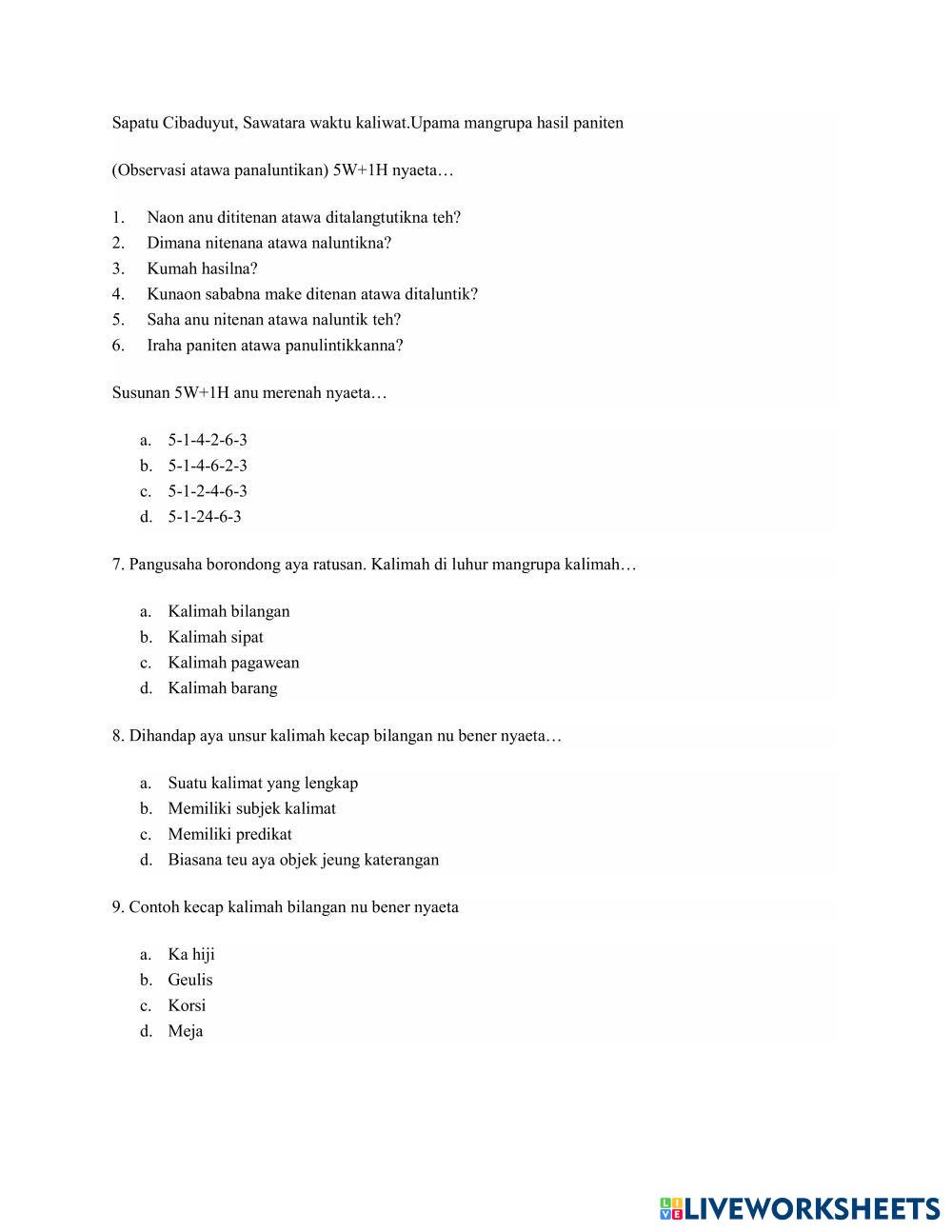 Sapatu Cibaduyut, Sawatara waktu kaliwat.Upama mangrupa hasil paniten

(Observasi atawa panaluntikan) 5W+1H nyaeta…

1. Naon anu dititenan atawa ditalangtutikna teh?
2. Dimana nitenana atawa naluntikna?
3. Kumah hasilna?
4. Kunaon sababna make ditenan atawa ditaluntik?
5. Saha anu nitenan atawa naluntik teh?
6. Iraha paniten atawa panulintikkanna?

Susunan 5W+1H anu merenah nyaeta…

a. 5-1-4-2-6-3
b. 5-1-4-6-2-3
c. 5-1-2-4-6-3
d. 5-1-24-6-3

7. Pangusaha borondong aya ratusan. Kalimah di luhur mangrupa kalimah…

a. Kalimah bilangan
b. Kalimah sipat
c. Kalimah pagawean
d. Kalimah barang

8. Dihandap aya unsur kalimah kecap bilangan nu bener nyaeta…

a. Suatu kalimat yang lengkap
b. Memiliki subjek kalimat
c. Memiliki predikat
d. Biasana teu aya objek jeung katerangan

9. Contoh kecap kalimah bilangan nu bener nyaeta

a. Ka hiji
b. Geulis
c. Korsi
d. Meja

LIVEWORKSHEETS